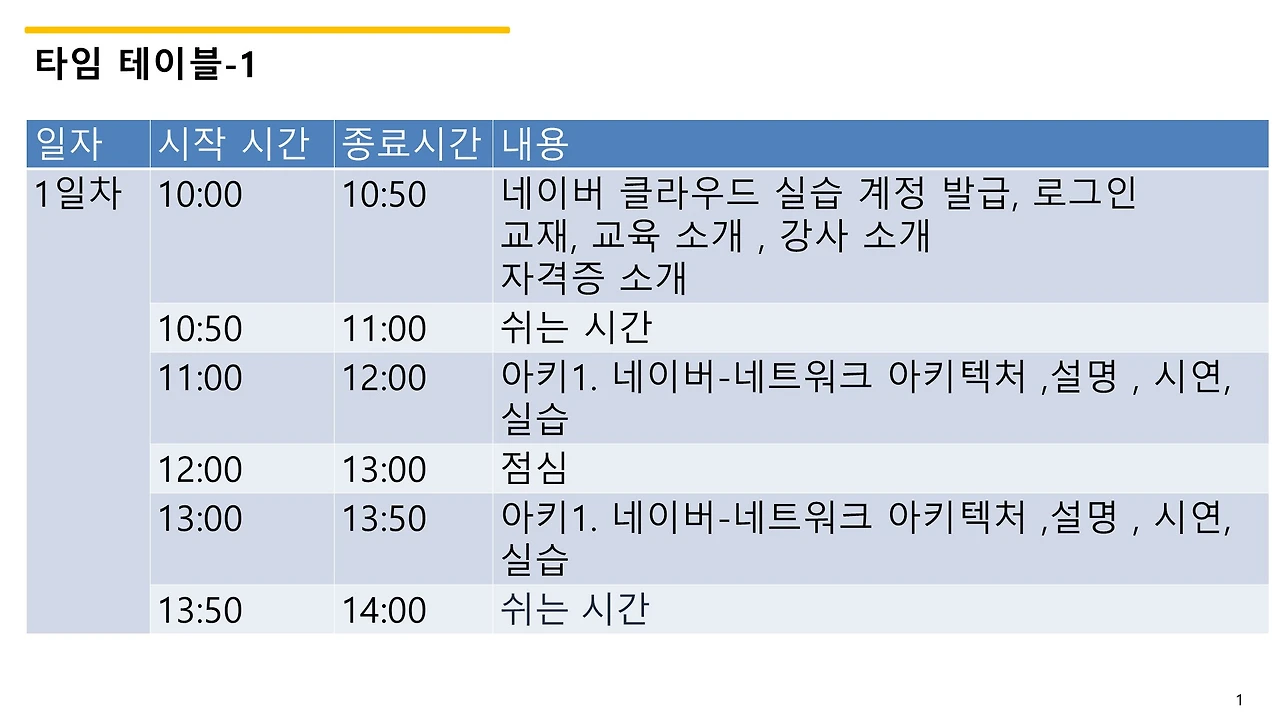 타임 테이블-1

| 일자 | 시작 시간 | 종료시간 | 내용 |
|---|---|---|---|
| 1일차 | 10:00 | 10:50 | 네이버 클라우드 실습 계정 발급, 로그인 교재, 교육 소개 , 강사 소개 자격증 소개 |
|  | 10:50 | 11:00 | 쉬는 시간 |
|  | 11:00 | 12:00 | 아키1. 네이버-네트워크 아키텍처 ,설명 , 시연, 실습 |
|  | 12:00 | 13:00 | 점심 |
|  | 13:00 | 13:50 | 아키1. 네이버-네트워크 아키텍처 ,설명 , 시연, 실습 |
|  | 13:50 | 14:00 | 쉬는 시간 |

1